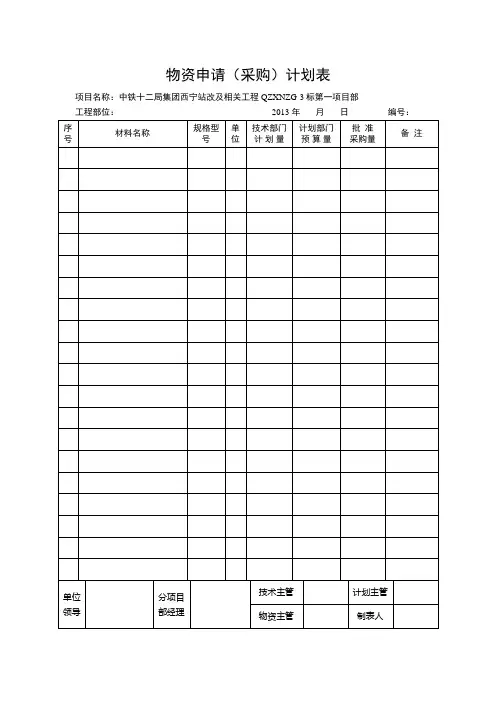 物资申请（采购）计划表

项目名称：中铁十二局集团西宁站改及相关工程 QZXNZG 3 标第一项目部

工程部位： 2013 年 月 日 编号：

| 序号 | 材料名称 | 规格型号 | 单位 | 技术部门计划量 | 计划部门预算量 | 批准采购量 | 备注 |
|---|---|---|---|---|---|---|---|
| | | | | | | | |
| | | | | | | | |
| | | | | | | | |
| | | | | | | | |
| | | | | | | | |
| | | | | | | | |
| | | | | | | | |
| | | | | | | | |
| | | | | | | | |
| | | | | | | | |
| | | | | | | | |
| | | | | | | | |
| | | | | | | | |
| | | | | | | | |
| | | | | | | | |
| | | | | | | | |
| | | | | | | | |
| | | | | | | | |
| | | | | | | | |
| | | | | | | | |

| 单位领导 | | 分项目部经理 | | 技术主管 | | 计划主管 | |
|---|---|---|---|---|---|---|---|
| | | | | 物资主管 | | 制表人 | |